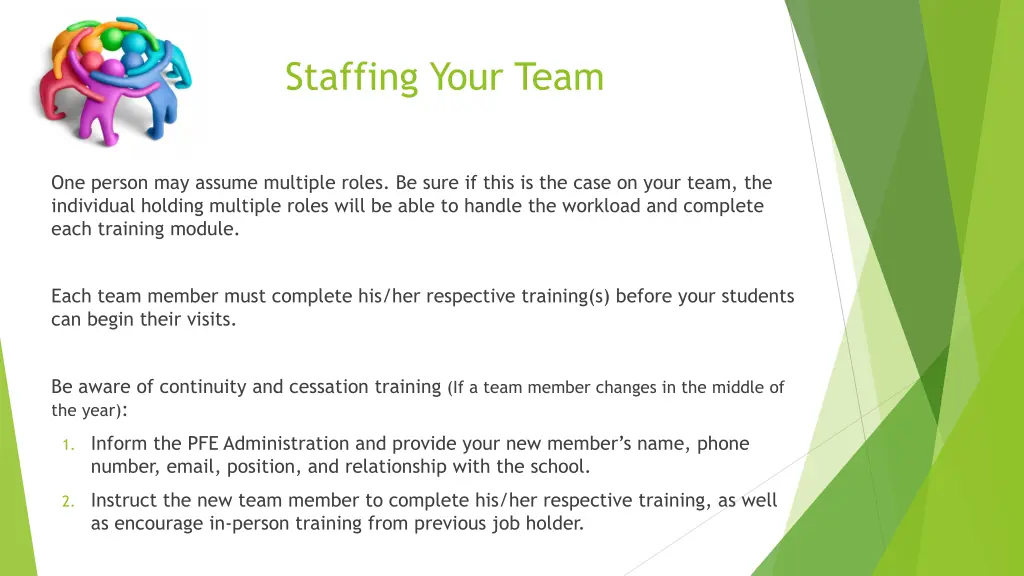 Staffing Your Team

One person may assume multiple roles. Be sure if this is the case on your team, the individual holding multiple roles will be able to handle the workload and complete each training module.

Each team member must complete his/her respective training(s) before your students can begin their visits.

Be aware of continuity and cessation training (If a team member changes in the middle of the year):

1. Inform the PFE Administration and provide your new member's name, phone number, email, position, and relationship with the school.

2. Instruct the new team member to complete his/her respective training, as well as encourage in-person training from previous job holder.